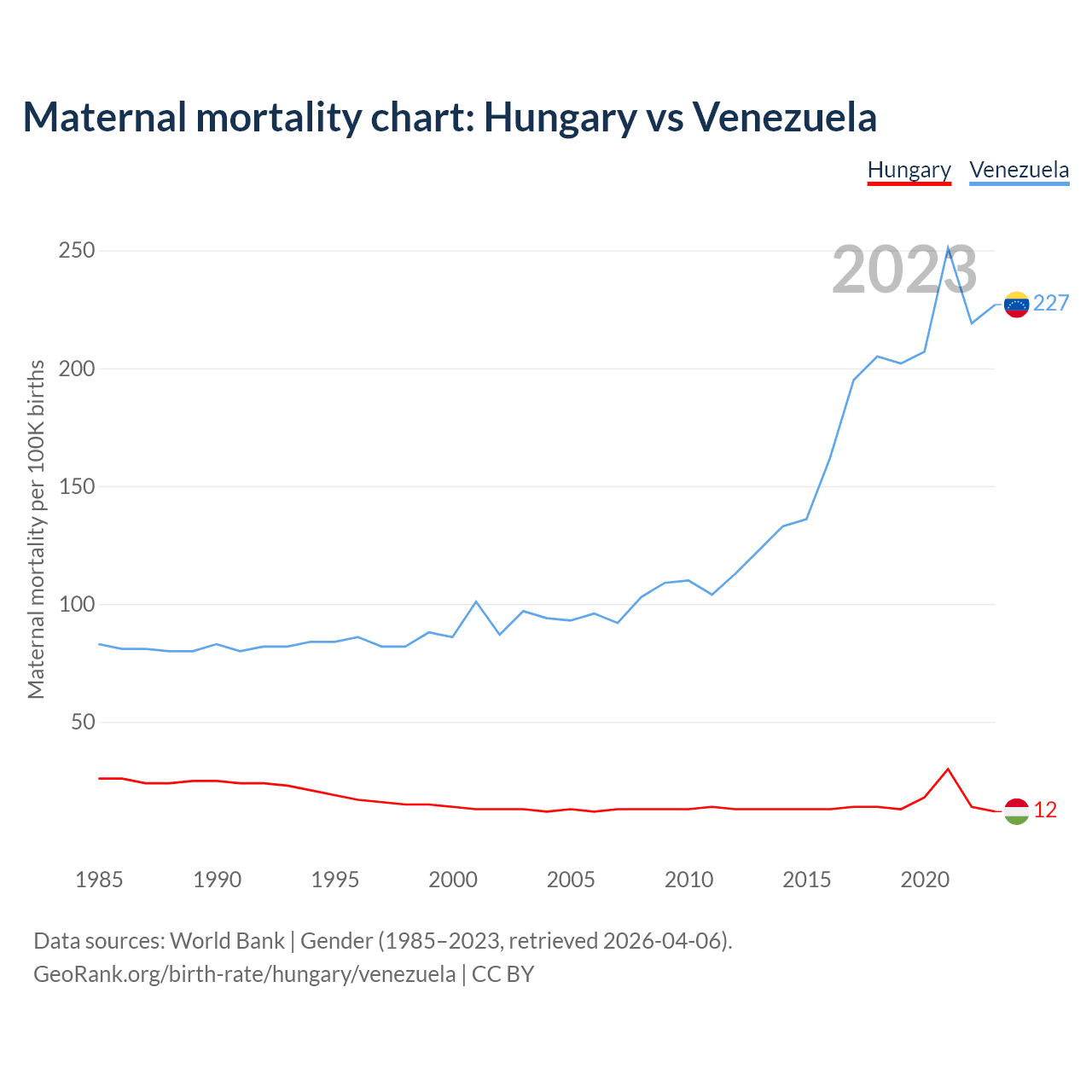 Maternal mortality chart: Hungary vs Venezuela

Hungary Venezuela

2023

Maternal mortality per 100K births

250
200
150
100
50

227
12

1985 1990 1995 2000 2005 2010 2015 2020

Data sources: World Bank | Gender (1985–2023, retrieved 2026-04-06).
GeoRank.org/birth-rate/hungary/venezuela | CC BY